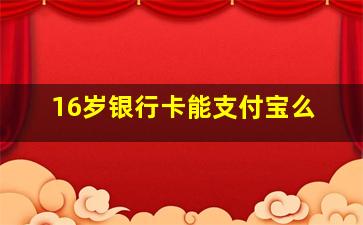 16岁银行卡能支付宝么